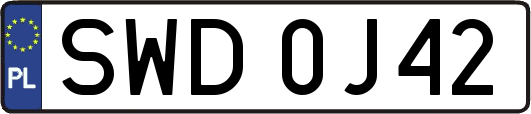 PL
SWD 0J42